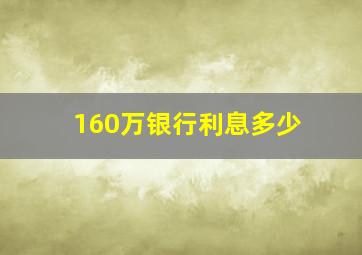 160万银行利息多少